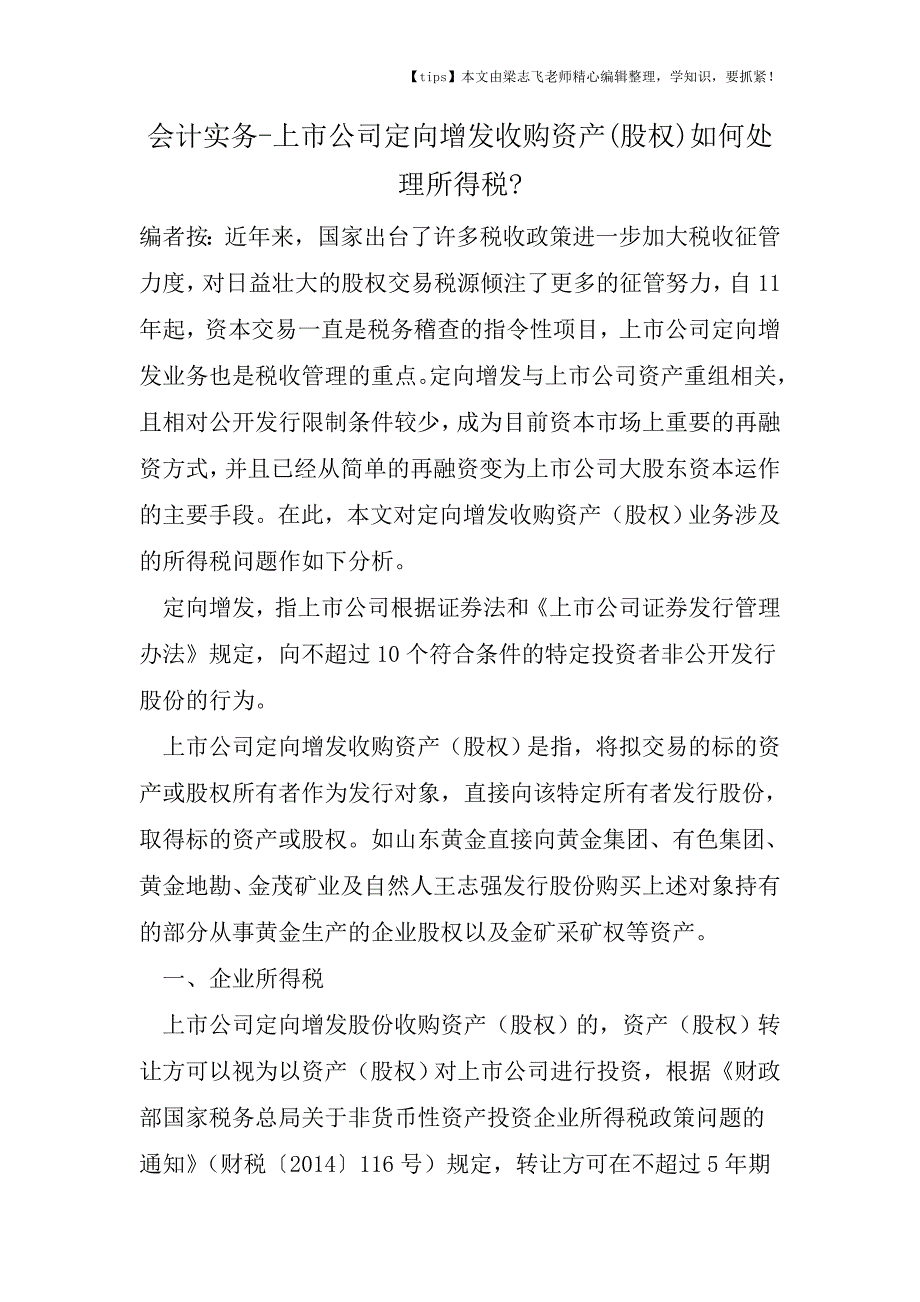 【tips】本文由梁志飞老师精心编辑整理，学知识，要抓紧！

会计实务-上市公司定向增发收购资产(股权)如何处理所得税?

编者按：近年来，国家出台了许多税收政策进一步加大税收征管力度，对日益壮大的股权交易税源倾注了更多的征管努力，自11年起，资本交易一直是税务稽查的指令性项目，上市公司定向增发业务也是税收管理的重点。定向增发与上市公司资产重组相关，且相对公开发行限制条件较少，成为目前资本市场上重要的再融资方式，并且已经从简单的再融资变为上市公司大股东资本运作的主要手段。在此，本文对定向增发收购资产（股权）业务涉及的所得税问题作如下分析。

定向增发，指上市公司根据证券法和《上市公司证券发行管理办法》规定，向不超过10个符合条件的特定投资者非公开发行股份的行为。

上市公司定向增发收购资产（股权）是指，将拟交易的标的资产或股权所有者作为发行对象，直接向该特定所有者发行股份，取得标的资产或股权。如山东黄金直接向黄金集团、有色集团、黄金地勘、金茂矿业及自然人王志强发行股份购买上述对象持有的部分从事黄金生产的企业股权以及金矿采矿权等资产。

一、企业所得税

上市公司定向增发股份收购资产（股权）的，资产（股权）转让方可以视为以资产（股权）对上市公司进行投资，根据《财政部国家税务总局关于非货币性资产投资企业所得税政策问题的通知》（财税〔2014〕116号）规定，转让方可在不超过5年期